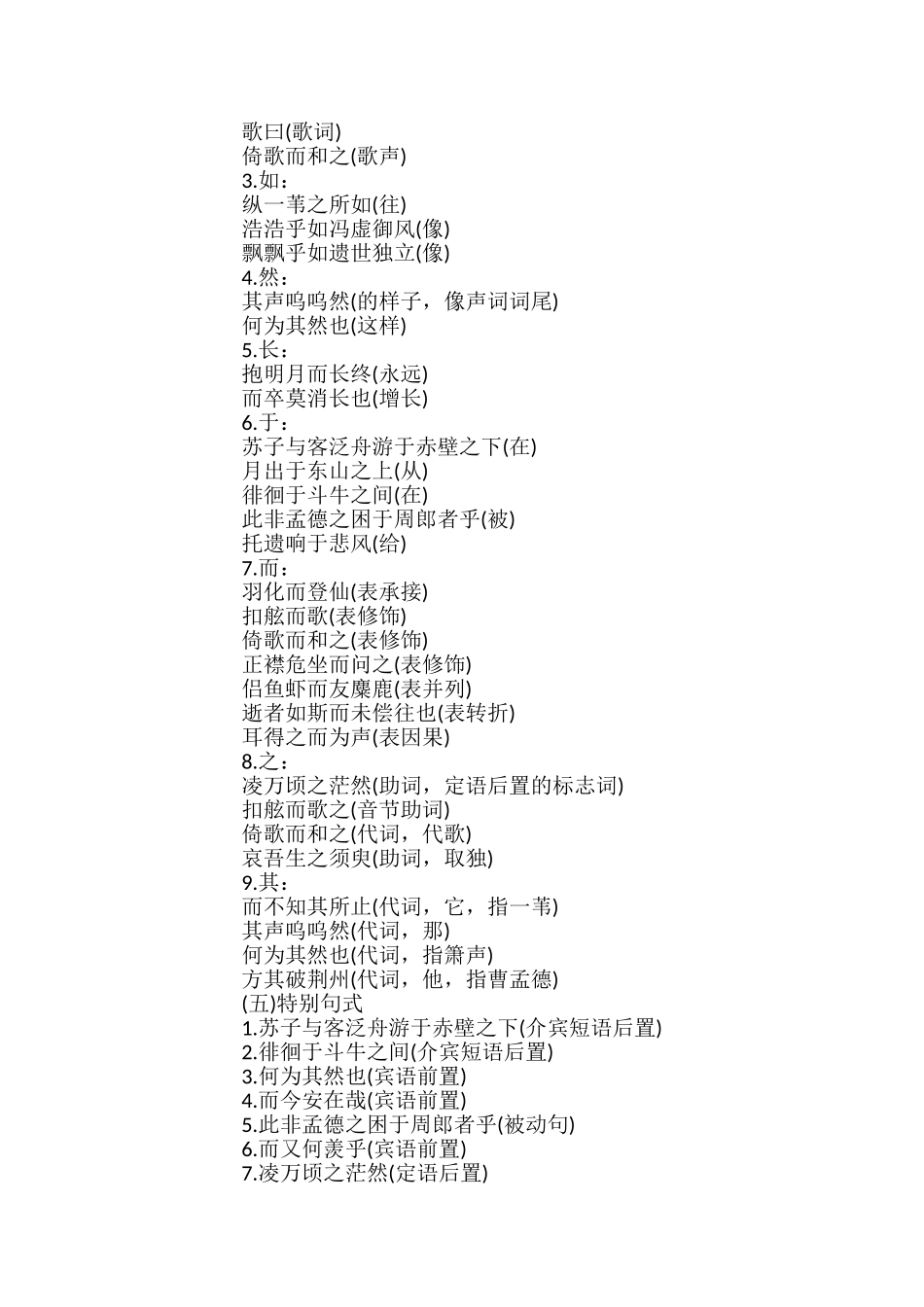 歌曰(歌词)
倚歌而和之(歌声)
3.如：
纵一苇之所如(往)
浩浩乎如冯虚御风(像)
飘飘乎如遗世独立(像)
4.然：
其声呜呜然(的样子，像声词词尾)
何为其然也(这样)
5.长：
抱明月而长终(永远)
而卒莫消长也(增长)
6.于：
苏子与客泛舟游于赤壁之下(在)
月出于东山之上(从)
徘徊于斗牛之间(在)
此非孟德之困于周郎者乎(被)
托遗响于悲风(给)
7.而：
羽化而登仙(表承接)
扣舷而歌(表修饰)
倚歌而和之(表修饰)
正襟危坐而问之(表修饰)
侣鱼虾而友麋鹿(表并列)
逝者如斯而未偿往也(表转折)
耳得之而为声(表因果)
8.之：
凌万顷之茫然(助词，定语后置的标志词)
扣舷而歌之(音节助词)
倚歌而和之(代词，代歌)
哀吾生之须臾(助词，取独)
9.其：
而不知其所止(代词，它，指一苇)
其声呜呜然(代词，那)
何为其然也(代词，指箫声)
方其破荆州(代词，他，指曹孟德)
(五)特别句式
1.苏子与客泛舟游于赤壁之下(介宾短语后置)
2.徘徊于斗牛之间(介宾短语后置)
3.何为其然也(宾语前置)
4.而今安在哉(宾语前置)
5.此非孟德之困于周郎者乎(被动句)
6.而又何羡乎(宾语前置)
7.凌万顷之茫然(定语后置)